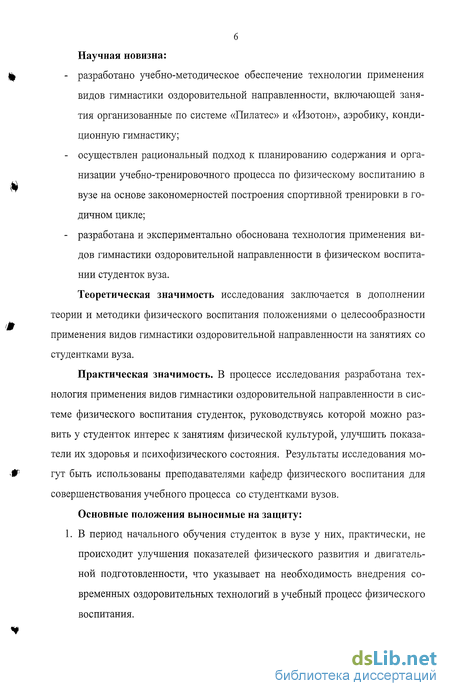 6

**Научная новизна:**

- разработано учебно-методическое обеспечение технологии применения видов гимнастики оздоровительной направленности, включающей занятия организованные по системе «Пилатес» и «Изотон», аэробику, кондиционную гимнастику;
- осуществлен рациональный подход к планированию содержания и организации учебно-тренировочного процесса по физическому воспитанию в вузе на основе закономерностей построения спортивной тренировки в годичном цикле;
- разработана и экспериментально обоснована технология применения видов гимнастики оздоровительной направленности в физическом воспитании студенток вуза.

**Теоретическая значимость** исследования заключается в дополнении теории и методики физического воспитания положениями о целесообразности применения видов гимнастики оздоровительной направленности на занятиях со студентками вуза.

**Практическая значимость.** В процессе исследования разработана технология применения видов гимнастики оздоровительной направленности в системе физического воспитания студенток, руководствуясь которой можно развить у студенток интерес к занятиям физической культурой, улучшить показатели их здоровья и психофизического состояния. Результаты исследования могут быть использованы преподавателями кафедр физического воспитания для совершенствования учебного процесса со студентками вузов.

**Основные положения выносимые на защиту:**

1. В период начального обучения студенток в вузе у них, практически, не происходит улучшения показателей физического развития и двигательной подготовленности, что указывает на необходимость внедрения современных оздоровительных технологий в учебный процесс физического воспитания.

dsLib.net
библиотека диссертаций